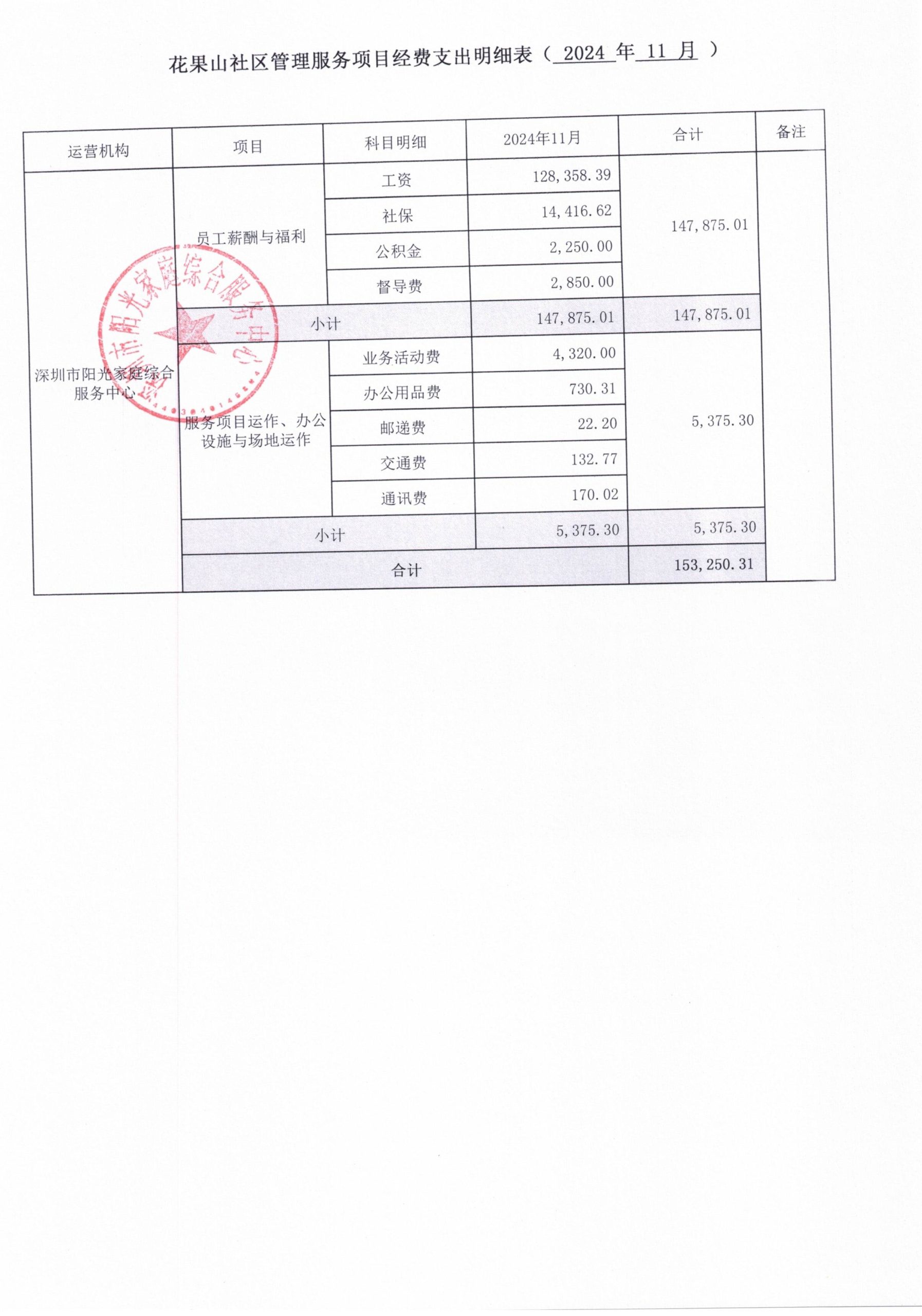 花果山社区管理服务项目经费支出明细表（ 2024 年 11 月 ）

| 运营机构 | 项目 | 科目明细 | 2024年11月 | 合计 | 备注 |
|---|---|---|---|---|---|
| 深圳市阳光家庭综合服务中心 | 员工薪酬与福利 | 工资 | 128,358.39 | 147,875.01 | |
| | | 社保 | 14,416.62 | | |
| | | 公积金 | 2,250.00 | | |
| | | 督导费 | 2,850.00 | | |
| | 小计 | | 147,875.01 | 147,875.01 | |
| | 服务项目运作、办公设施与场地运作 | 业务活动费 | 4,320.00 | 5,375.30 | |
| | | 办公用品费 | 730.31 | | |
| | | 邮递费 | 22.20 | | |
| | | 交通费 | 132.77 | | |
| | | 通讯费 | 170.02 | | |
| | 小计 | | 5,375.30 | 5,375.30 | |
| | 合计 | | | 153,250.31 | |

深圳市阳光家庭综合服务中心